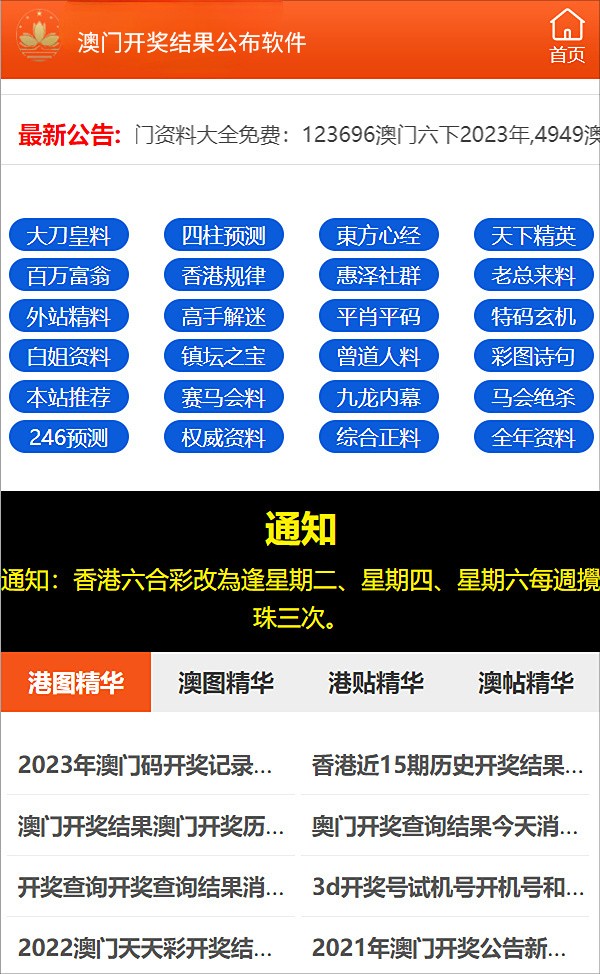 澳门开奖结果公布软件

首页

最新公告: 门资料大全免费：123696澳门六下2023年,4949澳

大刀皇料
四柱预测
東方心经
天下精英
百万富翁
香港规律
惠泽社群
老总来料
外站精料
高手解迷
平肖平码
特码玄机
白姐资料
镇坛之宝
曾道人料
彩图诗句
本站推荐
赛马会料
九龙内幕
马会绝杀
246预测
权威资料
综合正料
全年资料

通知

通知：香港六合彩改為逢星期二、星期四、星期六每週攪珠三次。

港图精华
澳图精华
港贴精华
澳帖精华

2023年澳门码开奖记录...
香港近15期历史开奖结果...
澳门开奖结果澳门开奖历...
奥门开奖查询结果今天消...
开奖查询开奖查询结果消...
3d开奖号试机号开机号和...
2022澳门天天彩开奖结...
2021年澳门开奖公告新...